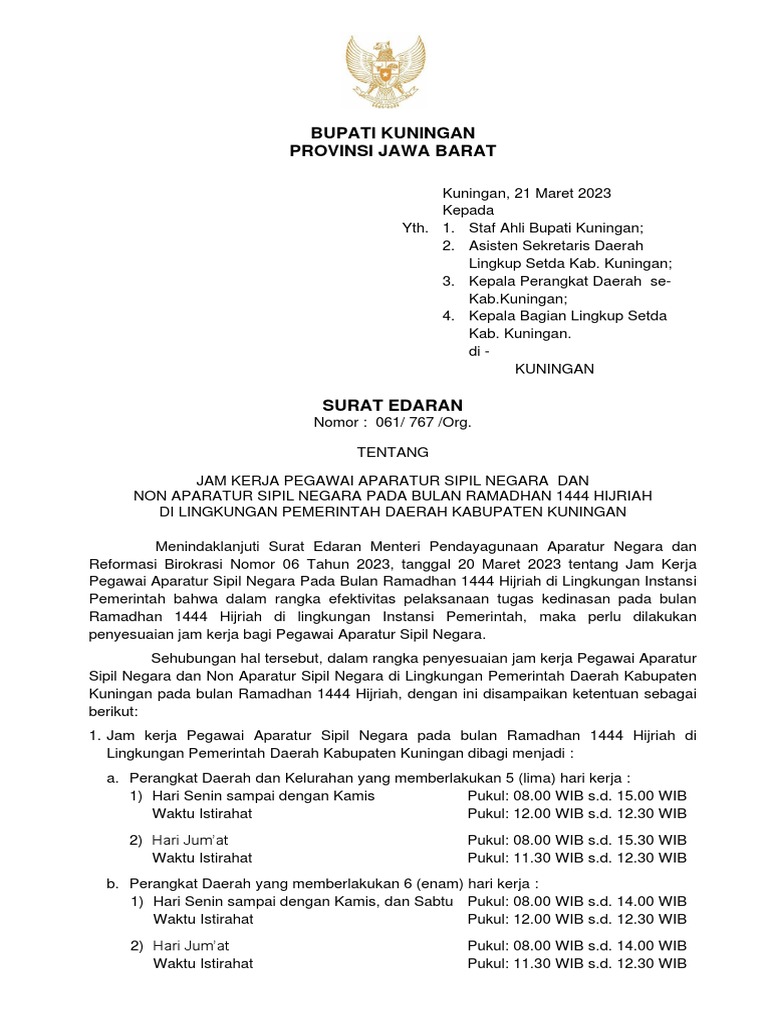 BUPATI KUNINGAN
PROVINSI JAWA BARAT

Kuningan, 21 Maret 2023
Kepada
Yth. 1. Staf Ahli Bupati Kuningan;
2. Asisten Sekretaris Daerah Lingkup Setda Kab. Kuningan;
3. Kepala Perangkat Daerah se-Kab.Kuningan;
4. Kepala Bagian Lingkup Setda Kab. Kuningan.
di -
KUNINGAN

SURAT EDARAN
Nomor : 061/ 767 /Org.

TENTANG

JAM KERJA PEGAWAI APARATUR SIPIL NEGARA DAN NON APARATUR SIPIL NEGARA PADA BULAN RAMADHAN 1444 HIJRIAH DI LINGKUNGAN PEMERINTAH DAERAH KABUPATEN KUNINGAN

Menindaklanjuti Surat Edaran Menteri Pendayagunaan Aparatur Negara dan Reformasi Birokrasi Nomor 06 Tahun 2023, tanggal 20 Maret 2023 tentang Jam Kerja Pegawai Aparatur Sipil Negara Pada Bulan Ramadhan 1444 Hijriah di Lingkungan Instansi Pemerintah bahwa dalam rangka efektivitas pelaksanaan tugas kedinasan pada bulan Ramadhan 1444 Hijriah di lingkungan Instansi Pemerintah, maka perlu dilakukan penyesuaian jam kerja bagi Pegawai Aparatur Sipil Negara.

Sehubungan hal tersebut, dalam rangka penyesuaian jam kerja Pegawai Aparatur Sipil Negara dan Non Aparatur Sipil Negara di Lingkungan Pemerintah Daerah Kabupaten Kuningan pada bulan Ramadhan 1444 Hijriah, dengan ini disampaikan ketentuan sebagai berikut:

1. Jam kerja Pegawai Aparatur Sipil Negara pada bulan Ramadhan 1444 Hijriah di Lingkungan Pemerintah Daerah Kabupaten Kuningan dibagi menjadi :
a. Perangkat Daerah dan Kelurahan yang memberlakukan 5 (lima) hari kerja :
1) Hari Senin sampai dengan Kamis Pukul: 08.00 WIB s.d. 15.00 WIB
Waktu Istirahat Pukul: 12.00 WIB s.d. 12.30 WIB
2) Hari Jum'at Pukul: 08.00 WIB s.d. 15.30 WIB
Waktu Istirahat Pukul: 11.30 WIB s.d. 12.30 WIB
b. Perangkat Daerah yang memberlakukan 6 (enam) hari kerja :
1) Hari Senin sampai dengan Kamis, dan Sabtu Pukul: 08.00 WIB s.d. 14.00 WIB
Waktu Istirahat Pukul: 12.00 WIB s.d. 12.30 WIB
2) Hari Jum'at Pukul: 08.00 WIB s.d. 14.00 WIB
Waktu Istirahat Pukul: 11.30 WIB s.d. 12.30 WIB